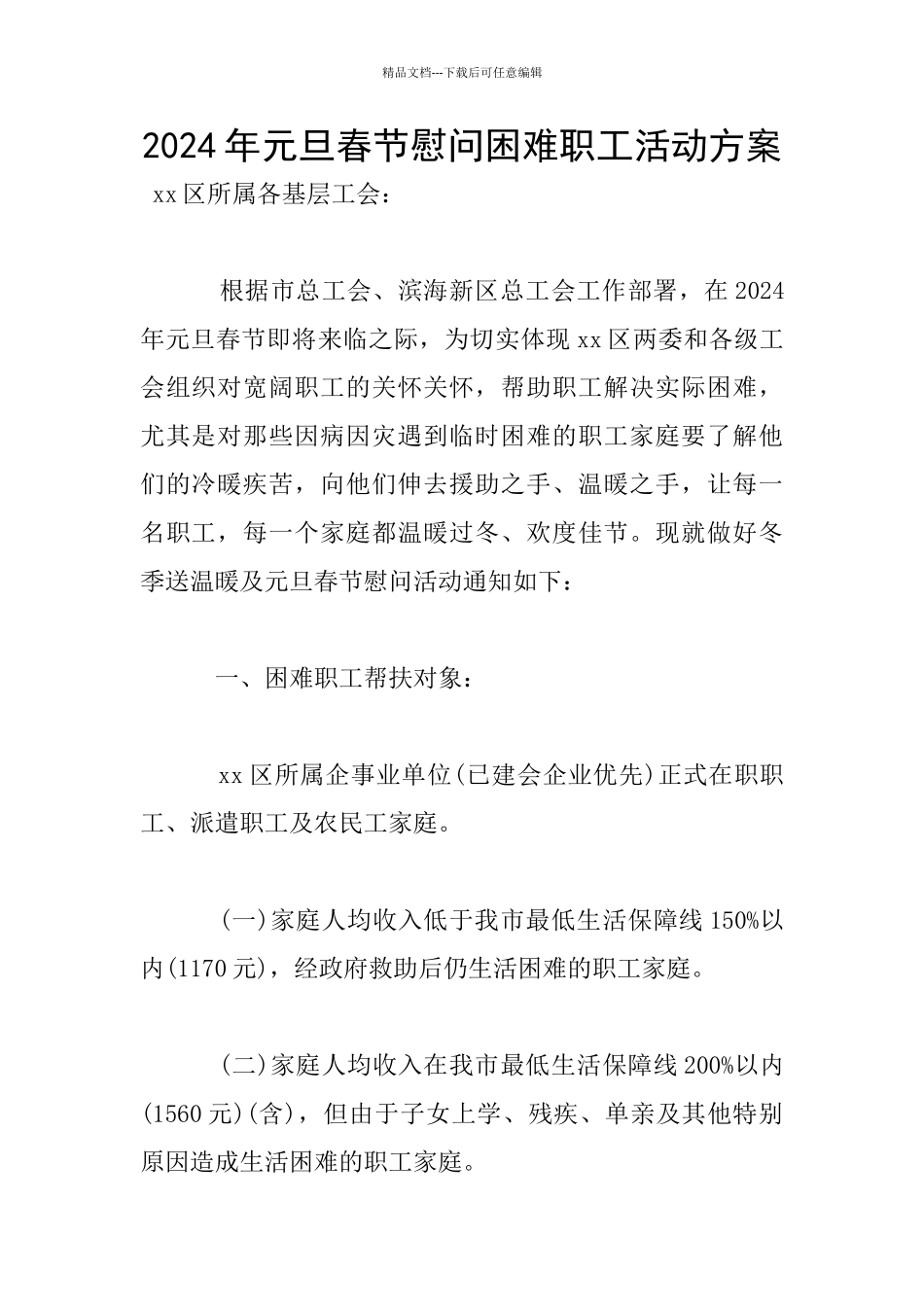 精品文档---下载后可任意编辑

2024年元旦春节慰问困难职工活动方案

xx区所属各基层工会：

根据市总工会、滨海新区总工会工作部署，在2024年元旦春节即将来临之际，为切实体现xx区两委和各级工会组织对宽阔职工的关怀关怀，帮助职工解决实际困难，尤其是对那些因病因灾遇到临时困难的职工家庭要了解他们的冷暖疾苦，向他们伸去援助之手、温暖之手，让每一名职工，每一个家庭都温暖过冬、欢度佳节。现就做好冬季送温暖及元旦春节慰问活动通知如下：

一、困难职工帮扶对象：

xx区所属企事业单位(已建会企业优先)正式在职职工、派遣职工及农民工家庭。

(一)家庭人均收入低于我市最低生活保障线150%以内(1170元)，经政府救助后仍生活困难的职工家庭。

(二)家庭人均收入在我市最低生活保障线200%以内(1560元)(含)，但由于子女上学、残疾、单亲及其他特别原因造成生活困难的职工家庭。